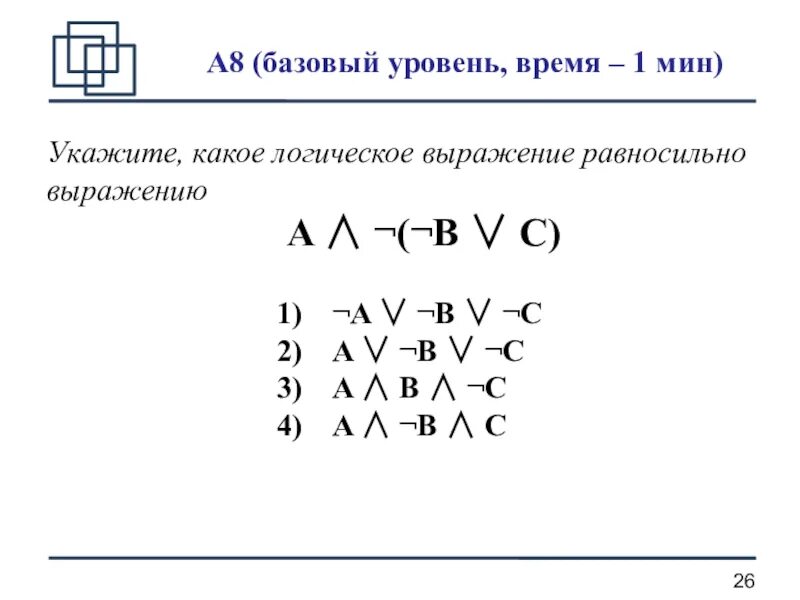 A8 (базовый уровень, время – 1 мин)

Укажите, какое логическое выражение равносильно выражению

$A \wedge \neg(\neg B \vee C)$

1) $\neg A \vee \neg B \vee \neg C$
2) $A \vee \neg B \vee \neg C$
3) $A \wedge B \wedge \neg C$
4) $A \wedge \neg B \wedge C$

26